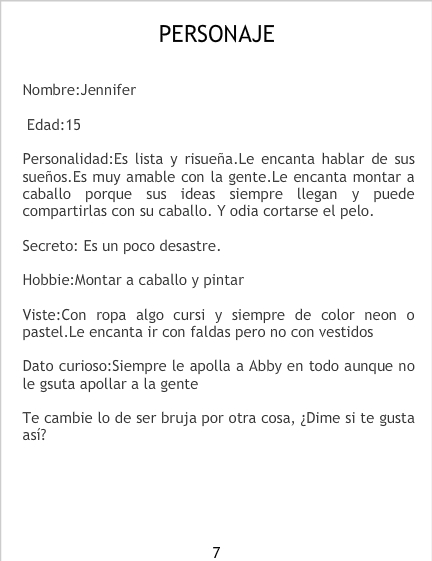 PERSONAJE

Nombre:Jennifer

Edad:15

Personalidad:Es lista y risueña.Le encanta hablar de sus sueños.Es muy amable con la gente.Le encanta montar a caballo porque sus ideas siempre llegan y puede compartirlas con su caballo. Y odia cortarse el pelo.

Secreto: Es un poco desastre.

Hobbie:Montar a caballo y pintar

Viste:Con ropa algo cursi y siempre de color neon o pastel.Le encanta ir con faldas pero no con vestidos

Dato curioso:Siempre le apolla a Abby en todo aunque no le gsuta apollar a la gente

Te cambie lo de ser bruja por otra cosa, ¿Dime si te gusta así?

7